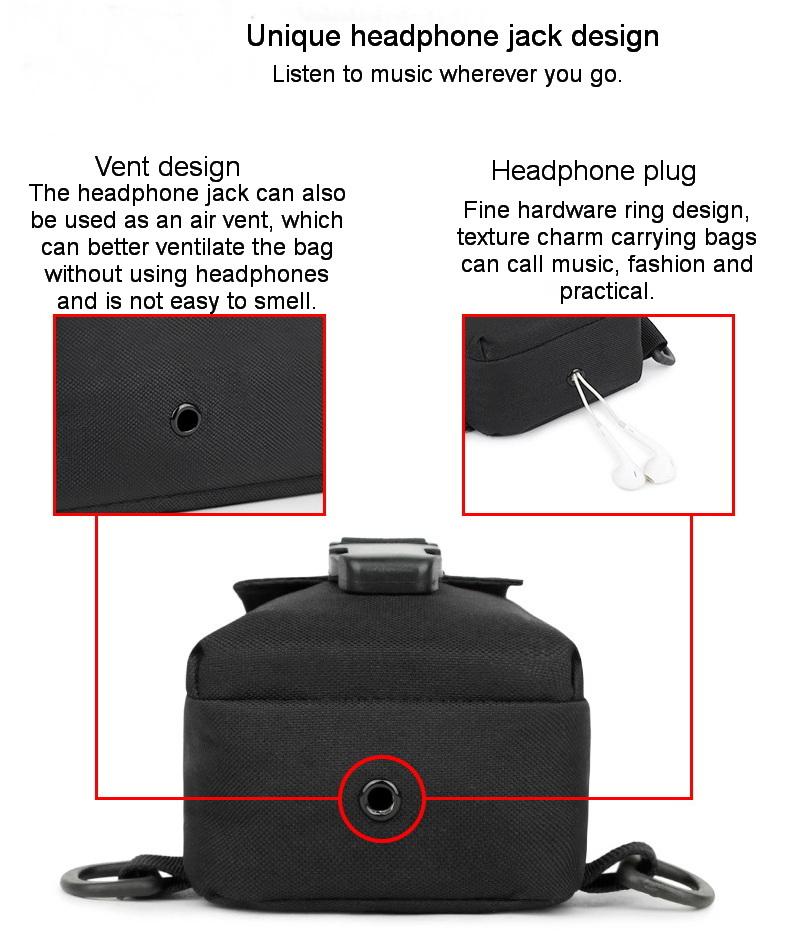 Unique headphone jack design

Listen to music wherever you go.

Vent design

The headphone jack can also be used as an air vent, which can better ventilate the bag without using headphones and is not easy to smell.

Headphone plug

Fine hardware ring design, texture charm carrying bags can call music, fashion and practical.